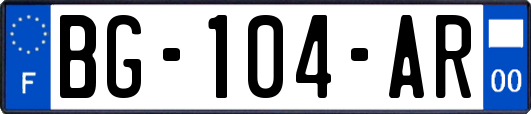 F
BG-104-AR
00